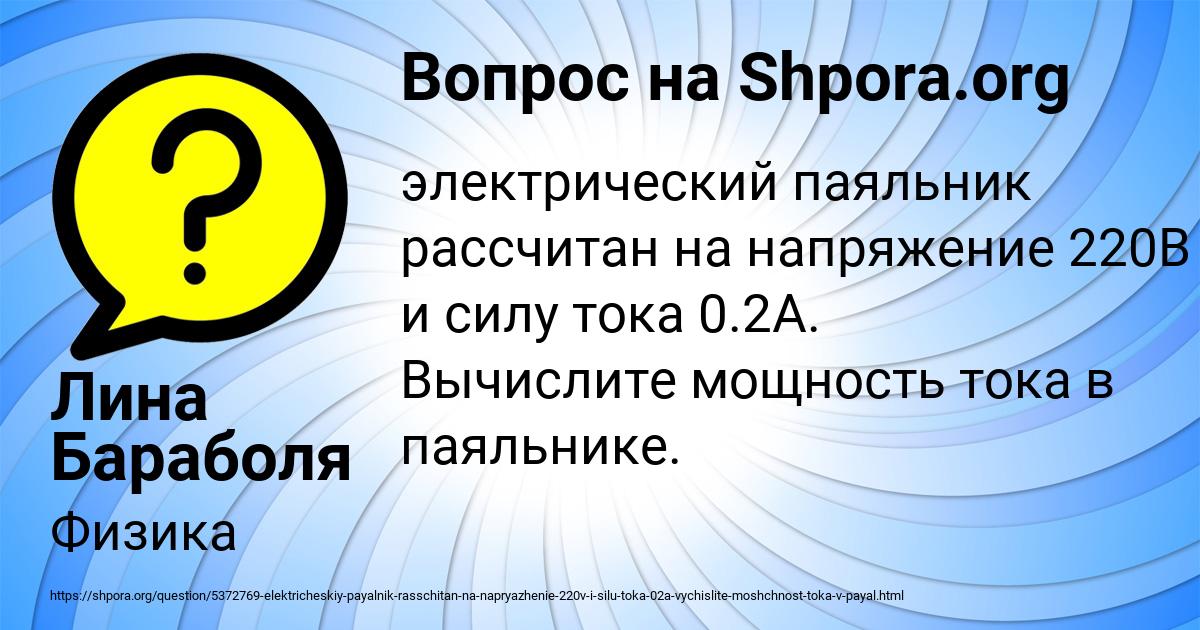 Вопрос на Shpora.org

электрический паяльник рассчитан на напряжение 220В и силу тока 0.2А. Вычислите мощность тока в паяльнике.

Лина Бараболя

Физика

https://shpora.org/question/5372769-elektricheskiy-payalnik-rasschitan-na-napryazhenie-220v-i-silu-toka-02a-vychislite-moshchnost-toka-v-payal.html